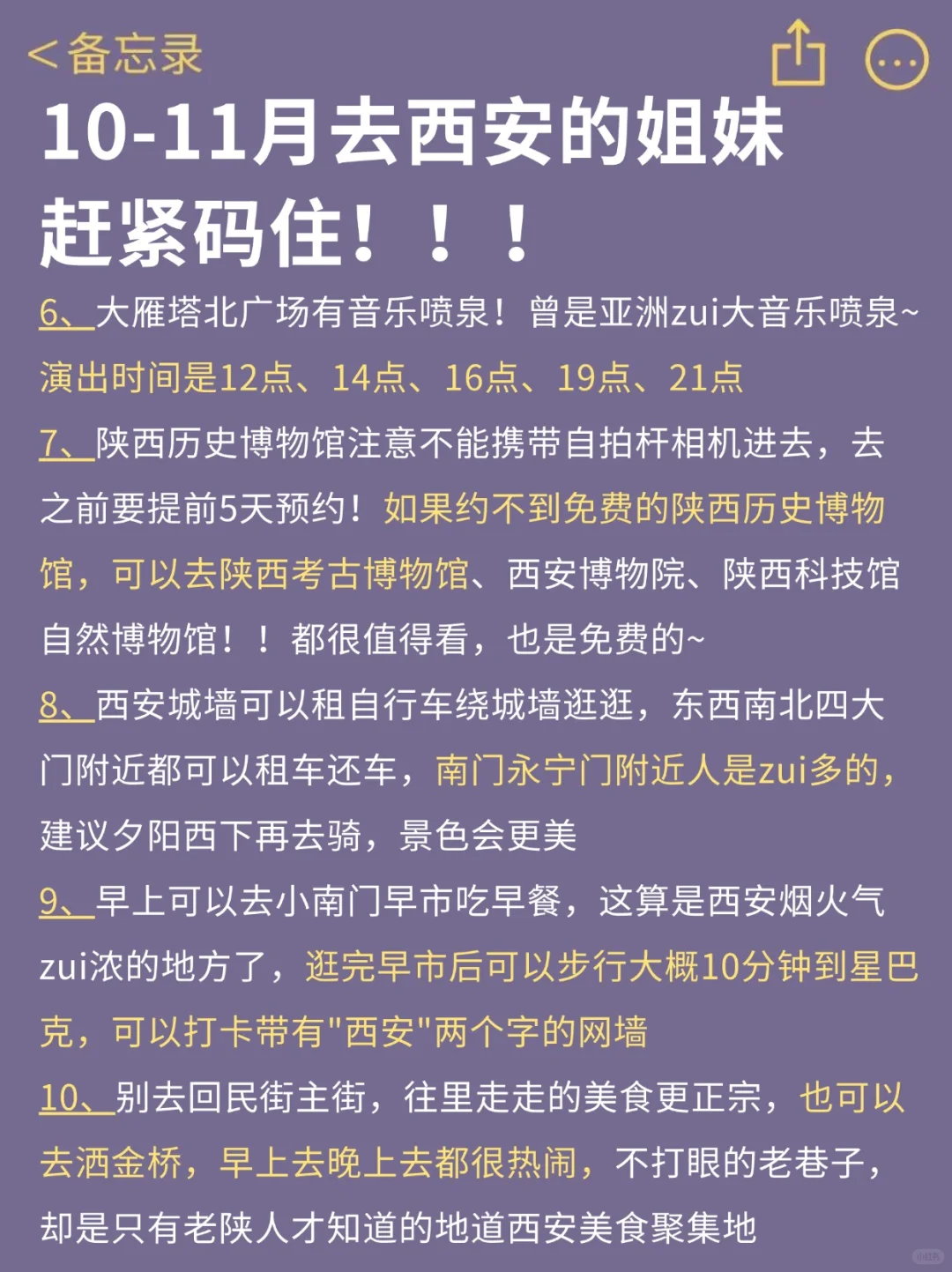 <备忘录

10-11月去西安的姐妹赶紧码住！！！

6、大雁塔北广场有音乐喷泉！曾是亚洲zui大音乐喷泉~演出时间是12点、14点、16点、19点、21点

7、陕西历史博物馆注意不能携带自拍杆相机进去，去之前要提前5天预约！如果约不到免费的陕西历史博物馆，可以去陕西考古博物馆、西安博物院、陕西科技馆自然博物馆！！都很值得看，也是免费的~

8、西安城墙可以租自行车绕城墙逛逛，东西南北四大门附近都可以租车还车，南门永宁门附近人是zui多的，建议夕阳西下再去骑，景色会更美

9、早上可以去小南门早市吃早餐，这算是西安烟火气zui浓的地方了，逛完早市后可以步行大概10分钟到星巴克，可以打卡带有"西安"两个字的网墙

10、别去回民街主街，往里走走的美食更正宗，也可以去洒金桥，早上去晚上去都很热闹，不打眼的老巷子，却是只有老陕人才知道的地道西安美食聚集地